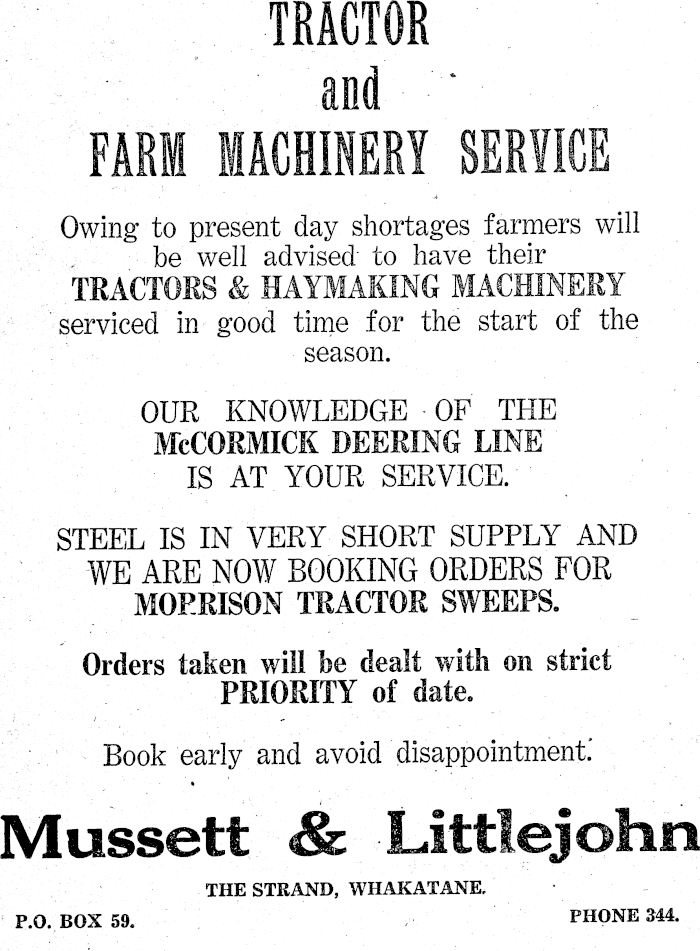 TRACTOR
and
FARM MACHINERY SERVICE

Owing to present day shortages farmers will be well advised to have their TRACTORS & HAYMAKING MACHINERY serviced in good time for the start of the season.

OUR KNOWLEDGE OF THE McCORMICK DEERING LINE IS AT YOUR SERVICE.

STEEL IS IN VERY SHORT SUPPLY AND WE ARE NOW BOOKING ORDERS FOR MORRISON TRACTOR SWEEPS.

Orders taken will be dealt with on strict PRIORITY of date.

Book early and avoid disappointment.

Mussett & Littlejohn

THE STRAND, WHAKATANE.

P.O. BOX 59.

PHONE 344.